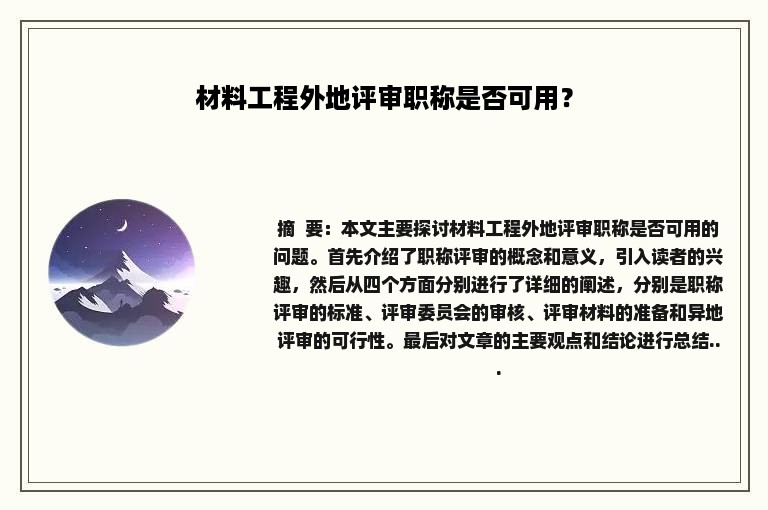 材料工程外地评审职称是否可用？

摘 要：本文主要探讨材料工程外地评审职称是否可用的问题。首先介绍了职称评审的概念和意义，引入读者的兴趣，然后从四个方面分别进行了详细的阐述，分别是职称评审的标准、评审委员会的审核、评审材料的准备和异地评审的可行性。最后对文章的主要观点和结论进行总结...